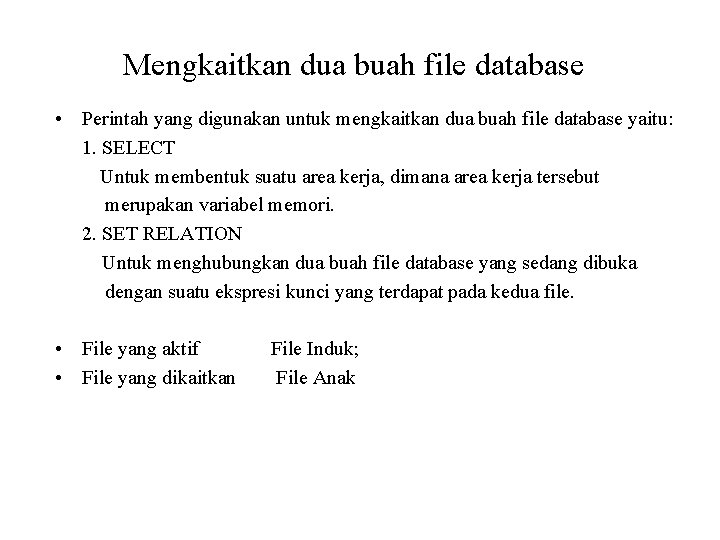 Mengkaitkan dua buah file database

• Perintah yang digunakan untuk mengkaitkan dua buah file database yaitu:
1. SELECT
Untuk membentuk suatu area kerja, dimana area kerja tersebut merupakan variabel memori.
2. SET RELATION
Untuk menghubungkan dua buah file database yang sedang dibuka dengan suatu ekspresi kunci yang terdapat pada kedua file.

• File yang aktif File Induk;
• File yang dikaitkan File Anak